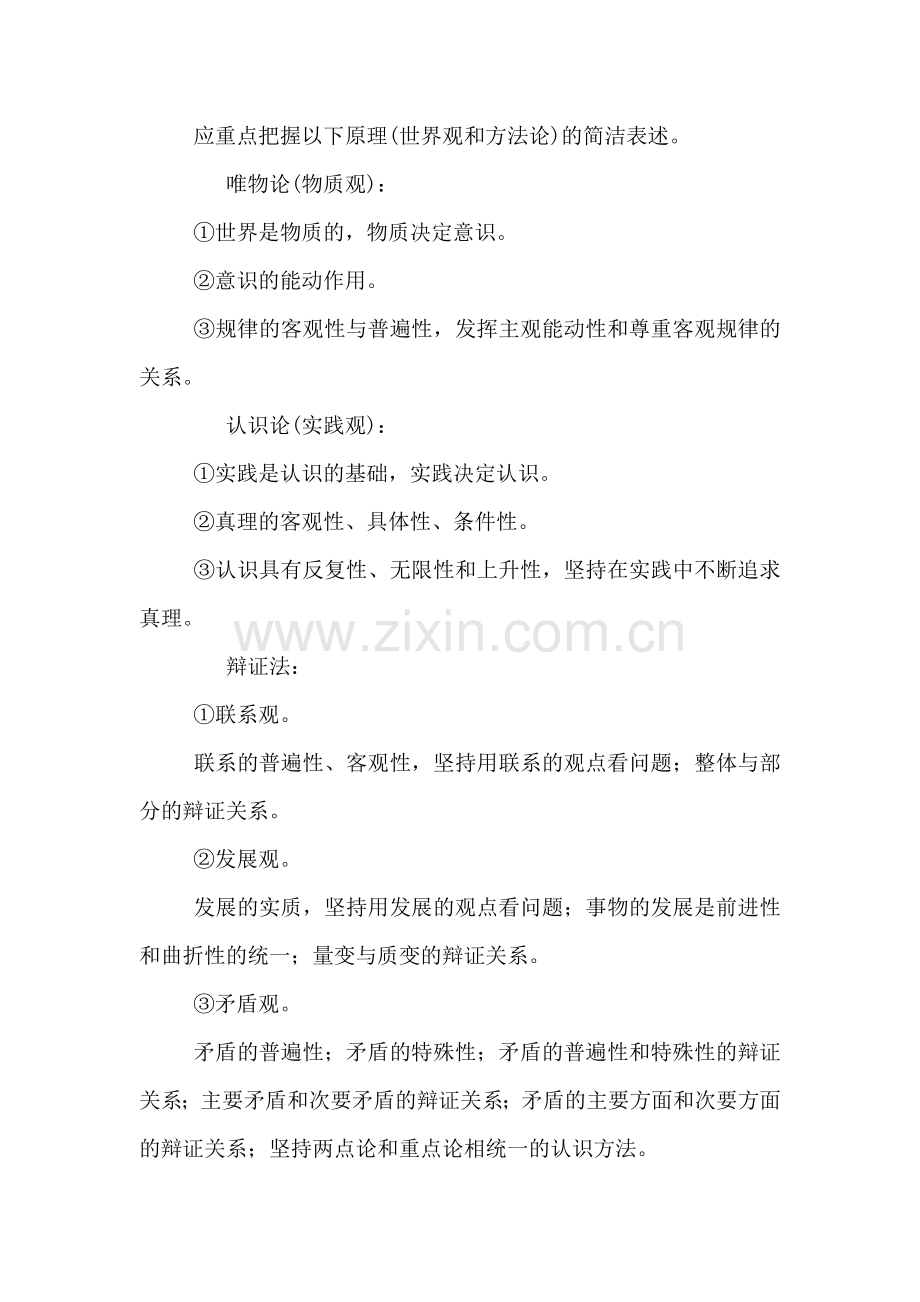 应重点把握以下原理(世界观和方法论)的简洁表述。

唯物论(物质观)：

①世界是物质的，物质决定意识。

②意识的能动作用。

③规律的客观性与普遍性，发挥主观能动性和尊重客观规律的关系。

认识论(实践观)：

①实践是认识的基础，实践决定认识。

②真理的客观性、具体性、条件性。

③认识具有反复性、无限性和上升性，坚持在实践中不断追求真理。

www.zixin.com.cn

辩证法：

①联系观。

联系的普遍性、客观性，坚持用联系的观点看问题；整体与部分的辩证关系。

②发展观。

发展的实质，坚持用发展的观点看问题；事物的发展是前进性和曲折性的统一；量变与质变的辩证关系。

③矛盾观。

矛盾的普遍性；矛盾的特殊性；矛盾的普遍性和特殊性的辩证关系；主要矛盾和次要矛盾的辩证关系；矛盾的主要方面和次要方面的辩证关系；坚持两点论和重点论相统一的认识方法。